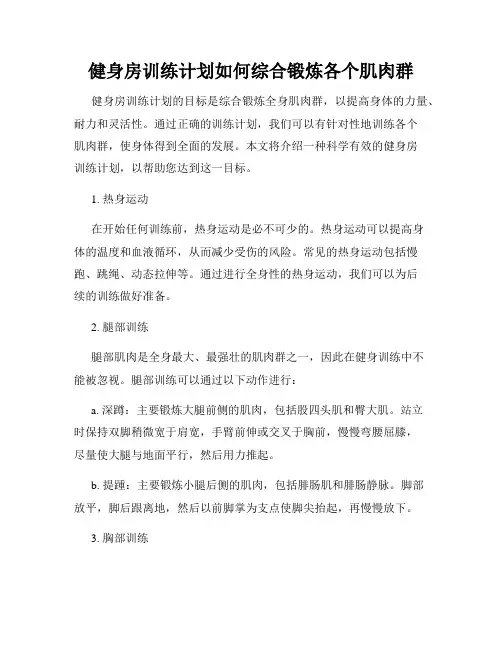 健身房训练计划如何综合锻炼各个肌肉群

健身房训练计划的目标是综合锻炼全身肌肉群，以提高身体的力量、耐力和灵活性。通过正确的训练计划，我们可以有针对性地训练各个肌肉群，使身体得到全面的发展。本文将介绍一种科学有效的健身房训练计划，以帮助您达到这一目标。

1. 热身运动

在开始任何训练前，热身运动是必不可少的。热身运动可以提高身体的温度和血液循环，从而减少受伤的风险。常见的热身运动包括慢跑、跳绳、动态拉伸等。通过进行全身性的热身运动，我们可以为后续的训练做好准备。

2. 腿部训练

腿部肌肉是全身最大、最强壮的肌肉群之一，因此在健身训练中不能被忽视。腿部训练可以通过以下动作进行：

a. 深蹲：主要锻炼大腿前侧的肌肉，包括股四头肌和臀大肌。站立时保持双脚稍微宽于肩宽，手臂前伸或交叉于胸前，慢慢弯腰屈膝，尽量使大腿与地面平行，然后用力推起。

b. 提踵：主要锻炼小腿后侧的肌肉，包括腓肠肌和腓肠静脉。脚部放平，脚后跟离地，然后以前脚掌为支点使脚尖抬起，再慢慢放下。

3. 胸部训练